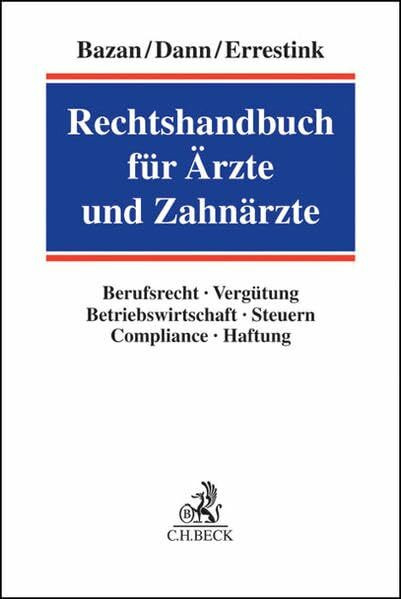 Bazan/Dann/Errestink

Rechtshandbuch für Ärzte und Zahnärzte

Berufsrecht · Vergütung
Betriebswirtschaft · Steuern
Compliance · Haftung

B
C.H.BECK